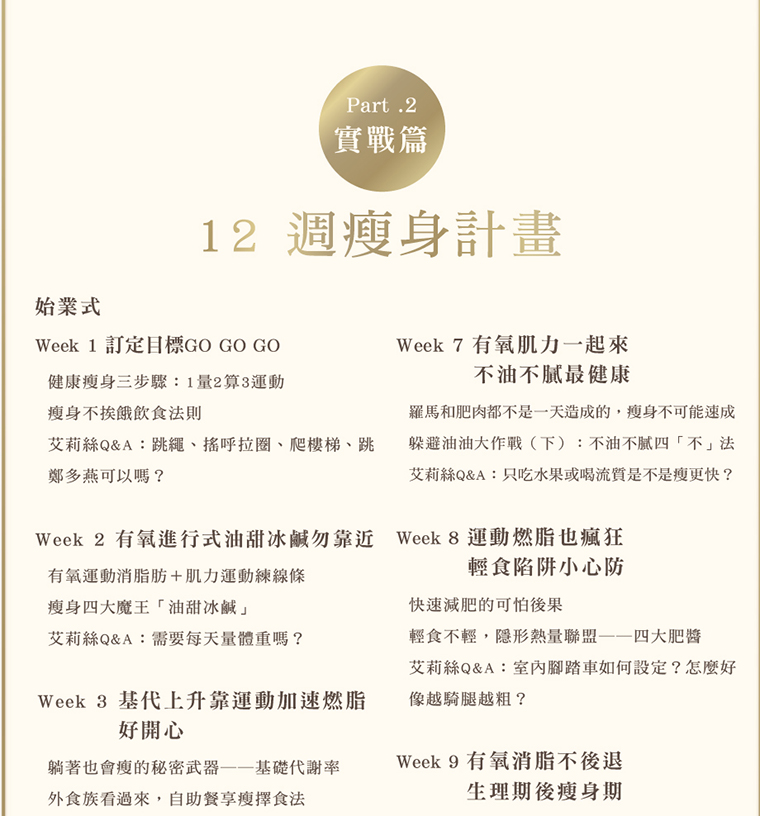 Part .2
實戰篇

12 週瘦身計畫

始業式

Week 1 訂定目標GO GO GO

健康瘦身三步驟：1量2算3運動

瘦身不挨餓飲食法則

艾莉絲Q&A：跳繩、搖呼拉圈、爬樓梯、跳鄭多燕可以嗎？

Week 2 有氧進行式油甜冰鹹勿靠近

有氧運動消脂肪＋肌力運動練線條

瘦身四大魔王「油甜冰鹹」

艾莉絲Q&A：需要每天量體重嗎？

Week 3 基代上升靠運動加速燃脂好開心

躺著也會瘦的秘密武器——基礎代謝率

外食族看過來，自助餐享瘦擇食法

Week 7 有氧肌力一起來 不油不膩最健康

羅馬和肥肉都不是一天造成的，瘦身不可能速成

躲避油油大作戰（下）：不油不膩四「不」法

艾莉絲Q&A：只吃水果或喝流質是不是瘦更快？

Week 8 運動燃脂也瘋狂 輕食陷阱小心防

快速減肥的可怕後果

輕食不輕，隱形熱量聯盟——四大肥醬

艾莉絲Q&A：室內腳踏車如何設定？怎麼好像越騎腿越粗？

Week 9 有氧消脂不後退 生理期後瘦身期